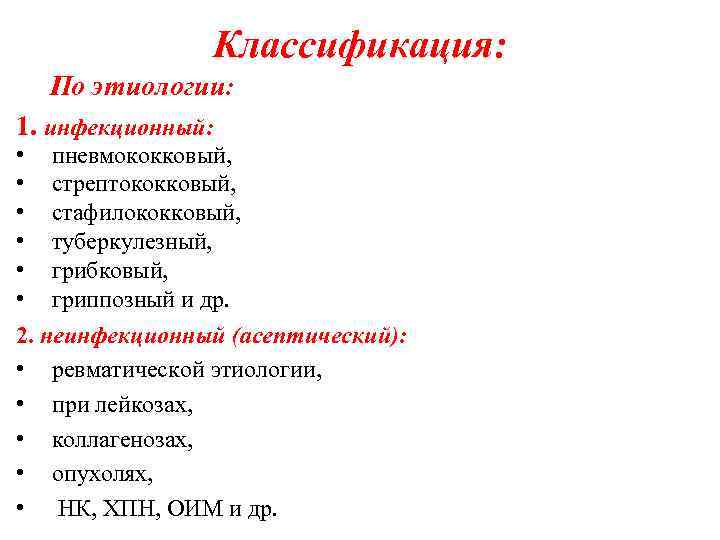 Классификация:

По этиологии:

1. инфекционный:

• пневмококковый,
• стрептококковый,
• стафилококковый,
• туберкулезный,
• грибковый,
• гриппозный и др.

2. неинфекционный (асептический):

• ревматической этиологии,
• при лейкозах,
• коллагенозах,
• опухолях,
• НК, ХПН, ОИМ и др.